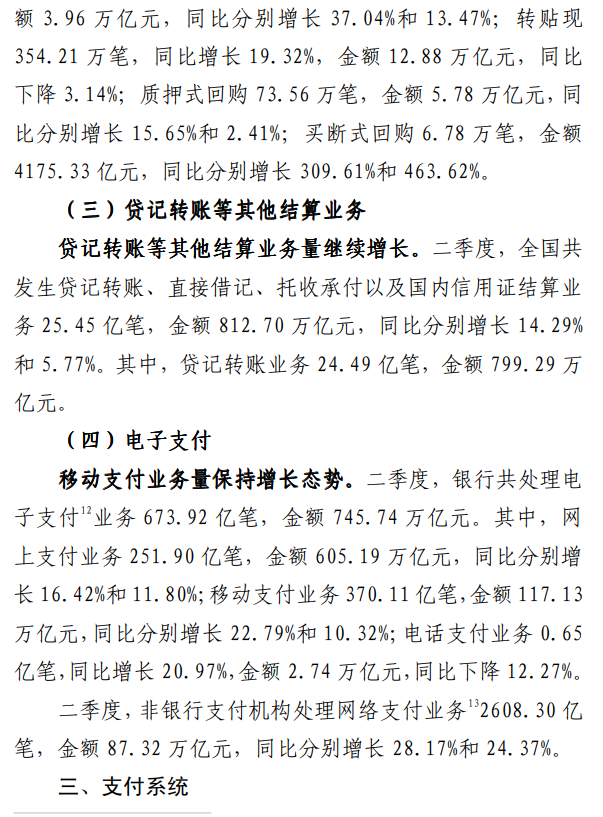 额 3.96 万亿元，同比分别增长 37.04%和 13.47%；转贴现 354.21 万笔，同比增长 19.32%，金额 12.88 万亿元，同比下降 3.14%；质押式回购 73.56 万笔，金额 5.78 万亿元，同比分别增长 15.65%和 2.41%；买断式回购 6.78 万笔，金额 4175.33 亿元，同比分别增长 309.61%和 463.62%。

（三）贷记转账等其他结算业务

贷记转账等其他结算业务量继续增长。二季度，全国共发生贷记转账、直接借记、托收承付以及国内信用证结算业务 25.45 亿笔，金额 812.70 万亿元，同比分别增长 14.29%和 5.77%。其中，贷记转账业务 24.49 亿笔，金额 799.29 万亿元。

（四）电子支付

移动支付业务量保持增长态势。二季度，银行共处理电子支付$^{12}$业务 673.92 亿笔，金额 745.74 万亿元。其中，网上支付业务 251.90 亿笔，金额 605.19 万亿元，同比分别增长 16.42%和 11.80%；移动支付业务 370.11 亿笔，金额 117.13 万亿元，同比分别增长 22.79%和 10.32%；电话支付业务 0.65 亿笔，同比增长 20.97%，金额 2.74 万亿元，同比下降 12.27%。

二季度，非银行支付机构处理网络支付业务$^{13}$2608.30 亿笔，金额 87.32 万亿元，同比分别增长 28.17%和 24.37%。

三、支付系统